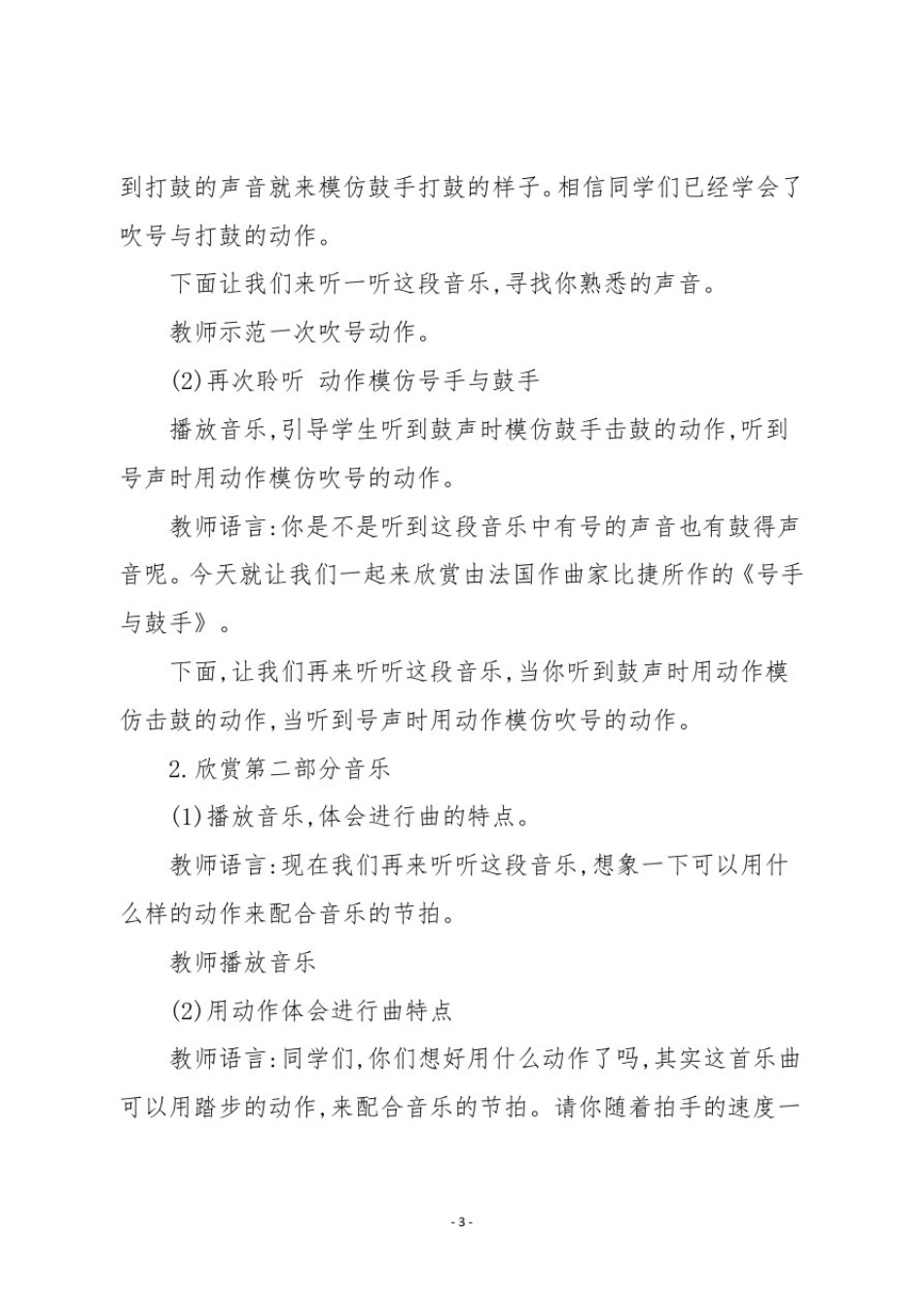 到打鼓的声音就来模仿鼓手打鼓的样子。相信同学们已经学会了吹号与打鼓的动作。

下面让我们来听一听这段音乐,寻找你熟悉的声音。

教师示范一次吹号动作。

(2)再次聆听 动作模仿号手与鼓手

播放音乐,引导学生听到鼓声时模仿鼓手击鼓的动作,听到号声时用动作模仿吹号的动作。

教师语言:你是不是听到这段音乐中有号的声音也有鼓得声音呢。今天就让我们一起来欣赏由法国作曲家比捷所作的《号手与鼓手》。

下面,让我们再来听听这段音乐,当你听到鼓声时用动作模仿击鼓的动作,当听到号声时用动作模仿吹号的动作。

2.欣赏第二部分音乐

(1)播放音乐,体会进行曲的特点。

教师语言:现在我们再来听听这段音乐,想象一下可以用什么样的动作来配合音乐的节拍。

教师播放音乐

(2)用动作体会进行曲特点

教师语言:同学们,你们想好用什么动作了吗,其实这首乐曲可以用踏步的动作,来配合音乐的节拍。请你随着拍手的速度一

- 3 -